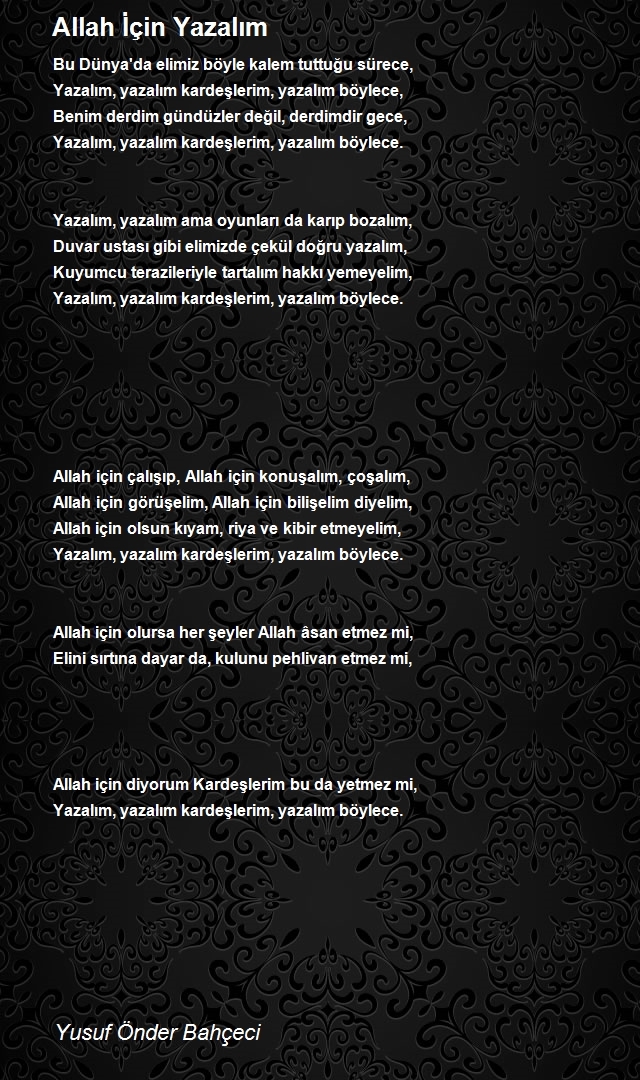 Allah İçin Yazalım

Bu Dünya'da elimiz böyle kalem tuttuğu sürece,
Yazalım, yazalım kardeşlerim, yazalım böylece,
Benim derdim gündüzler değil, derdimdir gece,
Yazalım, yazalım kardeşlerim, yazalım böylece.

Yazalım, yazalım ama oyunları da karıp bozalım,
Duvar ustası gibi elimizde çekül doğru yazalım,
Kuyumcu terazileriyle tartalım hakkı yemeyelim,
Yazalım, yazalım kardeşlerim, yazalım böylece.

Allah için çalışıp, Allah için konuşalım, çoşalım,
Allah için görüşelim, Allah için bilişelim diyelim,
Allah için olsun kıyam, riya ve kibir etmeyelim,
Yazalım, yazalım kardeşlerim, yazalım böylece.

Allah için olursa her şeyler Allah âsan etmez mi,
Elini sırtına dayar da, kulunu pehlivan etmez mi,

Allah için diyorum Kardeşlerim bu da yetmez mi,
Yazalım, yazalım kardeşlerim, yazalım böylece.

Yusuf Önder Bahçeci